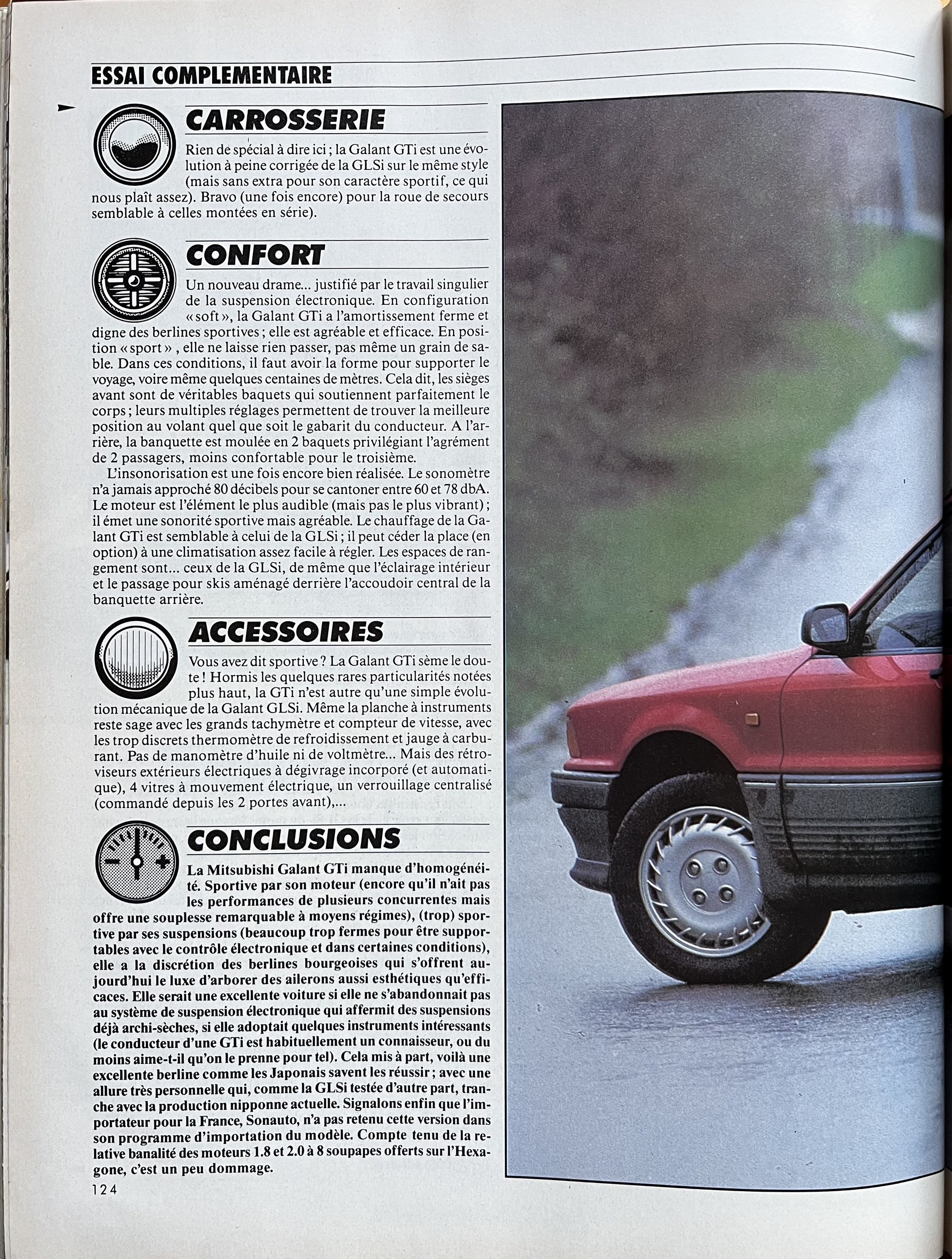 ESSAI COMPLEMENTAIRE

CARROSSERIE

Rien de spécial à dire ici ; la Galant GTi est une évolution à peine corrigée de la GLSi sur le même style (mais sans extra pour son caractère sportif, ce qui nous plaît assez). Bravo (une fois encore) pour la roue de secours semblable à celles montées en série).

CONFORT

Un nouveau drame... justifié par le travail singulier de la suspension électronique. En configuration « soft », la Galant GTi a l'amortissement ferme et digne des berlines sportives ; elle est agréable et efficace. En position « sport » , elle ne laisse rien passer, pas même un grain de sable. Dans ces conditions, il faut avoir la forme pour supporter le voyage, voire même quelques centaines de mètres. Cela dit, les sièges avant sont de véritables baquets qui soutiennent parfaitement le corps ; leurs multiples réglages permettent de trouver la meilleure position au volant quel que soit le gabarit du conducteur. A l'arrière, la banquette est moulée en 2 baquets privilégiant l'agrément de 2 passagers, moins confortable pour le troisième.

L'insonorisation est une fois encore bien réalisée. Le sonomètre n'a jamais approché 80 décibels pour se cantoner entre 60 et 78 dbA. Le moteur est l'élément le plus audible (mais pas le plus vibrant) ; il émet une sonorité sportive mais agréable. Le chauffage de la Galant GTi est semblable à celui de la GLSi ; il peut céder la place (en option) à une climatisation assez facile à régler. Les espaces de rangement sont... ceux de la GLSi, de même que l'éclairage intérieur et le passage pour skis aménagé derrière l'accoudoir central de la banquette arrière.

ACCESSOIRES

Vous avez dit sportive ? La Galant GTi sème le doute ! Hormis les quelques rares particularités notées plus haut, la GTi n'est autre qu'une simple évolution mécanique de la Galant GLSi. Même la planche à instruments reste sage avec les grands tachymètre et compteur de vitesse, avec les trop discrets thermomètre de refroidissement et jauge à carburant. Pas de manomètre d'huile ni de voltmètre... Mais des rétroviseurs extérieurs électriques à dégivrage incorporé (et automatique), 4 vitres à mouvement électrique, un verrouillage centralisé (commandé depuis les 2 portes avant),...

CONCLUSIONS

La Mitsubishi Galant GTi manque d'homogénéité. Sportive par son moteur (encore qu'il n'ait pas les performances de plusieurs concurrentes mais offre une souplesse remarquable à moyens régimes), (trop) sportive par ses suspensions (beaucoup trop fermes pour être supportables avec le contrôle électronique et dans certaines conditions), elle a la discrétion des berlines bourgeoises qui s'offrent aujourd'hui le luxe d'arborer des ailerons aussi esthétiques qu'efficaces. Elle serait une excellente voiture si elle ne s'abandonnait pas au système de suspension électronique qui affermit des suspensions déjà archi-sèches, si elle adoptait quelques instruments intéressants (le conducteur d'une GTi est habituellement un connaisseur, ou du moins aime-t-il qu'on le prenne pour tel). Cela mis à part, voilà une excellente berline comme les Japonais savent les réussir ; avec une allure très personnelle qui, comme la GLSi testée d'autre part, tranche avec la production nipponne actuelle. Signalons enfin que l'importateur pour la France, Sonauto, n'a pas retenu cette version dans son programme d'importation du modèle. Compte tenu de la relative banalité des moteurs 1.8 et 2.0 à 8 soupapes offerts sur l'Hexagone, c'est un peu dommage.

124